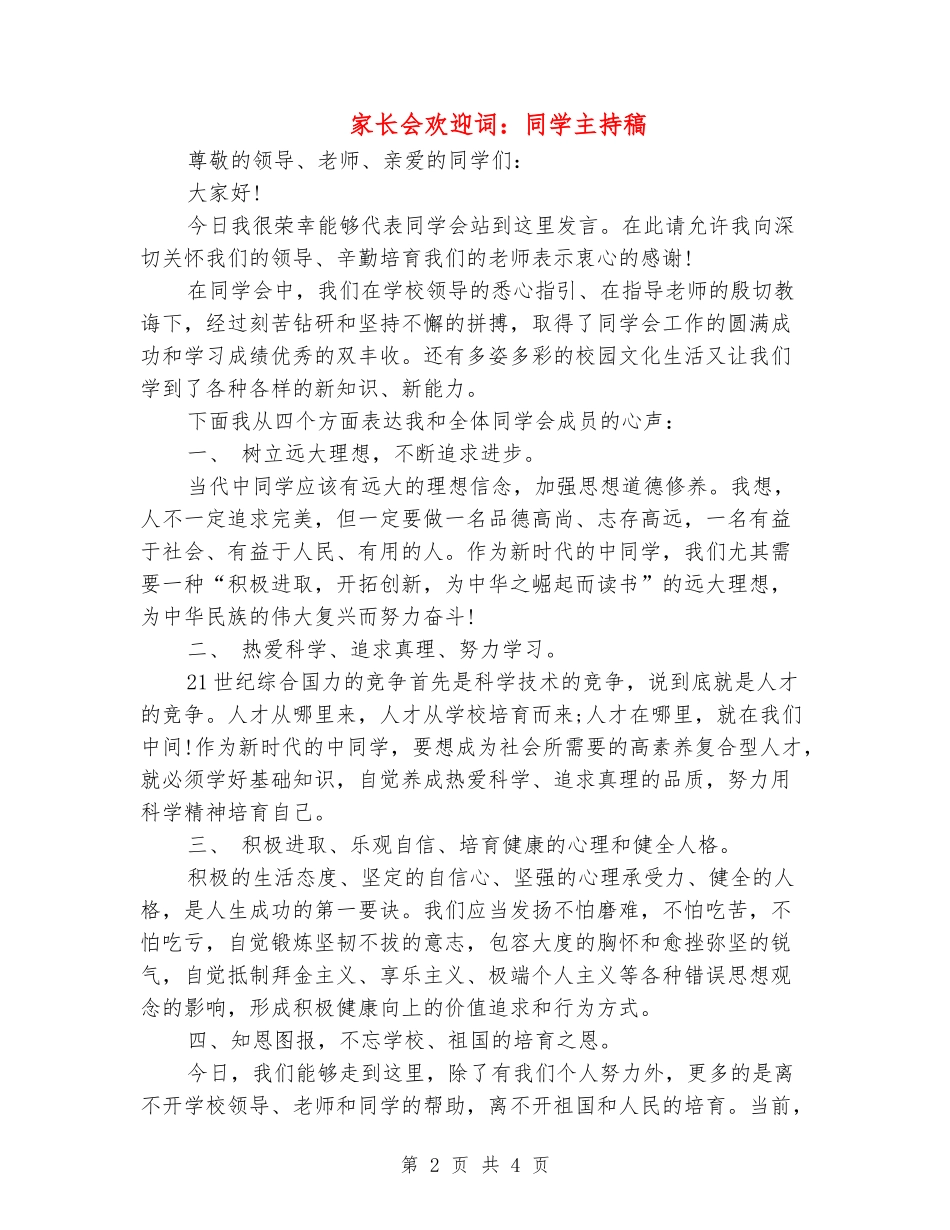 家长会欢迎词：同学主持稿

尊敬的领导、老师、亲爱的同学们：

大家好!

今日我很荣幸能够代表同学会站到这里发言。在此请允许我向深切关怀我们的领导、辛勤培育我们的老师表示衷心的感谢!

在同学会中，我们在学校领导的悉心指引、在指导老师的殷切教诲下，经过刻苦钻研和坚持不懈的拼搏，取得了同学会工作的圆满成功和学习成绩优秀的双丰收。还有多姿多彩的校园文化生活又让我们学到了各种各样的新知识、新能力。

下面我从四个方面表达我和全体同学会成员的心声：

一、 树立远大理想，不断追求进步。

当代中同学应该有远大的理想信念，加强思想道德修养。我想，人不一定追求完美，但一定要做一名品德高尚、志存高远，一名有益于社会、有益于人民、有用的人。作为新时代的中同学，我们尤其需要一种“积极进取，开拓创新，为中华之崛起而读书”的远大理想，为中华民族的伟大复兴而努力奋斗!

二、 热爱科学、追求真理、努力学习。

21世纪综合国力的竞争首先是科学技术的竞争，说到底就是人才的竞争。人才从哪里来，人才从学校培育而来;人才在哪里，就在我们中间!作为新时代的中同学，要想成为社会所需要的高素养复合型人才，就必须学好基础知识，自觉养成热爱科学、追求真理的品质，努力用科学精神培育自己。

三、 积极进取、乐观自信、培育健康的心理和健全人格。

积极的生活态度、坚定的自信心、坚强的心理承受力、健全的人格，是人生成功的第一要诀。我们应当发扬不怕磨难，不怕吃苦，不怕吃亏，自觉锻炼坚韧不拔的意志，包容大度的胸怀和愈挫弥坚的锐气，自觉抵制拜金主义、享乐主义、极端个人主义等各种错误思想观念的影响，形成积极健康向上的价值追求和行为方式。

四、知恩图报，不忘学校、祖国的培育之恩。

今日，我们能够走到这里，除了有我们个人努力外，更多的是离不开学校领导、老师和同学的帮助，离不开祖国和人民的培育。当前，

第 2 页 共 4 页